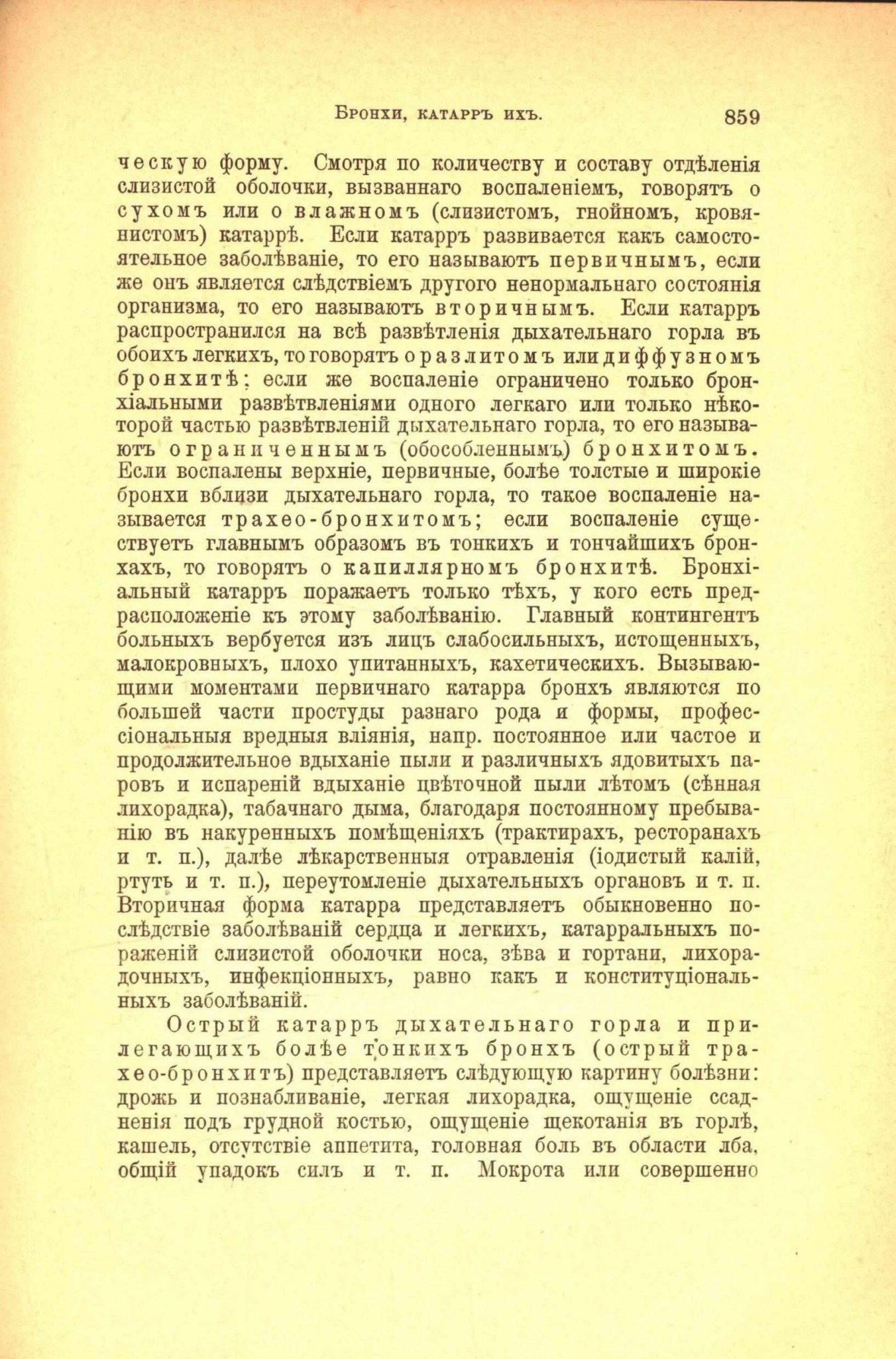 Бронхи, катарръ ихъ. 859

ческую форму. Смотря по количеству и составу отдѣленія слизистой оболочки, вызваннаго воспаленіемъ, говорятъ о сухомъ или о влажномъ (слизистомъ, гнойномъ, кровянистомъ) катаррѣ. Если катарръ развивается какъ самостоятельное заболѣваніе, то его называютъ первичнымъ, если же онъ является слѣдствіемъ другого ненормальнаго состоянія организма, то его называютъ вторичнымъ. Если катарръ распространился на всѣ развѣтленія дыхательнаго горла въ обоихъ легкихъ, то говорятъ о разлитомъ или диффузномъ бронхитѣ; если же воспаленіе ограничено только бронхіальными развѣтвленіями одного легкаго или только нѣкоторой частью развѣтвленій дыхательнаго горла, то его называютъ ограниченнымъ (обособленнымъ) бронхитомъ. Если воспалены верхніе, первичные, болѣе толстые и широкіе бронхи вблизи дыхательнаго горла, то такое воспаленіе называется трахео-бронхитомъ; если воспаленіе существуетъ главнымъ образомъ въ тонкихъ и тончайшихъ бронхахъ, то говорятъ о капиллярномъ бронхитѣ. Бронхіальный катарръ поражаетъ только тѣхъ, у кого есть предрасположеніе къ этому заболѣванію. Главный контингентъ больныхъ вербуется изъ лицъ слабосильныхъ, истощенныхъ, малокровныхъ, плохо упитанныхъ, кахетическихъ. Вызывающими моментами первичнаго катарра бронхъ являются по большей части простуды разнаго рода и формы, профессіональныя вредныя вліянія, напр. постоянное или частое и продолжительное вдыханіе пыли и различныхъ ядовитыхъ паровъ и испареній вдыханіе цвѣточной пыли лѣтомъ (сѣнная лихорадка), табачнаго дыма, благодаря постоянному пребыванію въ накуренныхъ помѣщеніяхъ (трактирахъ, ресторанахъ и т. п.), далѣе лѣкарственныя отравленія (іодистый калій, ртуть и т. п.), переутомленіе дыхательныхъ органовъ и т. п. Вторичная форма катарра представляетъ обыкновенно послѣдствіе заболѣваній сердца и легкихъ, катарральныхъ пораженій слизистой оболочки носа, зѣва и гортани, лихорадочныхъ, инфекціонныхъ, равно какъ и конституціональныхъ заболѣваній.

Острый катарръ дыхательнаго горла и прилегающихъ болѣе тонкихъ бронхъ (острый трахео-бронхитъ) представляетъ слѣдующую картину болѣзни: дрожь и познабливаніе, легкая лихорадка, ощущеніе ссадненія подъ грудной костью, ощущеніе щекотанія въ горлѣ, кашель, отсутствіе аппетита, головная боль въ области лба, общій упадокъ силъ и т. п. Мокрота или совершенно